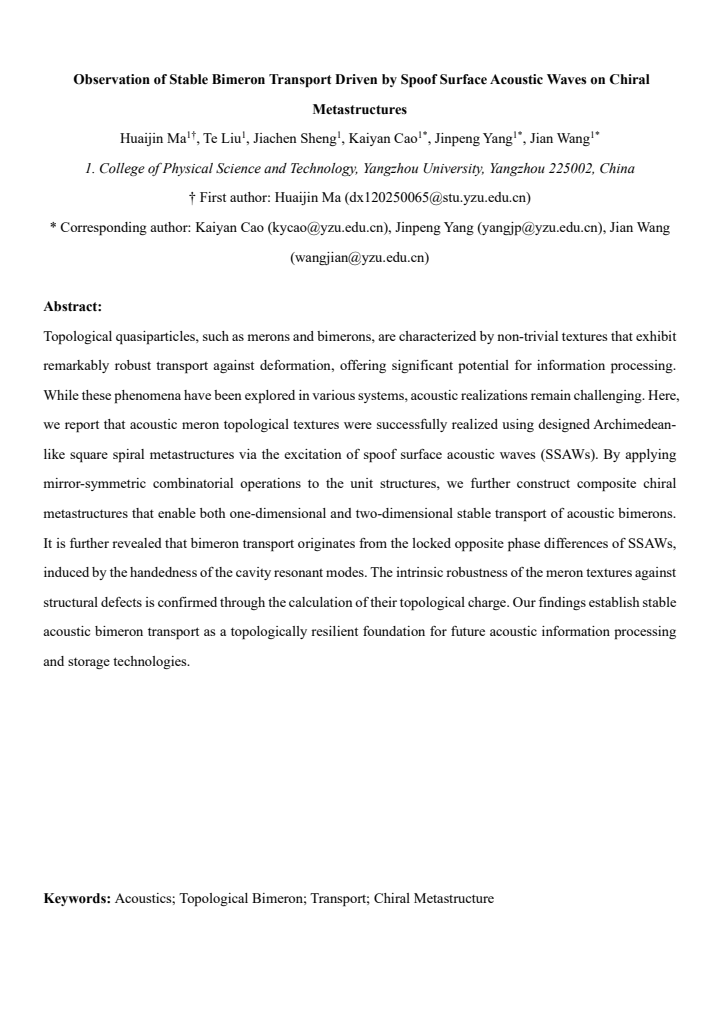 Observation of Stable Bimeron Transport Driven by Spoof Surface Acoustic Waves on Chiral Metastructures

Huaijin Ma$^{1†}$, Te Liu$^{1}$, Jiachen Sheng$^{1}$, Kaiyan Cao$^{1*}$, Jinpeng Yang$^{1*}$, Jian Wang$^{1*}$

1. College of Physical Science and Technology, Yangzhou University, Yangzhou 225002, China

† First author: Huaijin Ma (dx120250065@stu.yzu.edu.cn)

* Corresponding author: Kaiyan Cao (kycao@yzu.edu.cn), Jinpeng Yang (yangjp@yzu.edu.cn), Jian Wang (wangjian@yzu.edu.cn)

Abstract:

Topological quasiparticles, such as merons and bimerons, are characterized by non-trivial textures that exhibit remarkably robust transport against deformation, offering significant potential for information processing. While these phenomena have been explored in various systems, acoustic realizations remain challenging. Here, we report that acoustic meron topological textures were successfully realized using designed Archimedean-like square spiral metastructures via the excitation of spoof surface acoustic waves (SSAWs). By applying mirror-symmetric combinatorial operations to the unit structures, we further construct composite chiral metastructures that enable both one-dimensional and two-dimensional stable transport of acoustic bimerons. It is further revealed that bimeron transport originates from the locked opposite phase differences of SSAWs, induced by the handedness of the cavity resonant modes. The intrinsic robustness of the meron textures against structural defects is confirmed through the calculation of their topological charge. Our findings establish stable acoustic bimeron transport as a topologically resilient foundation for future acoustic information processing and storage technologies.

Keywords: Acoustics; Topological Bimeron; Transport; Chiral Metastructure